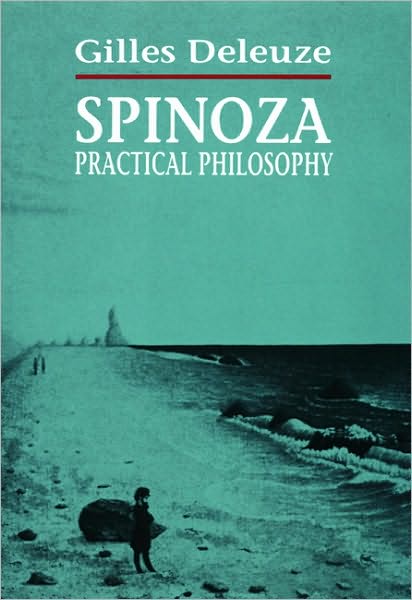 Gilles Deleuze

SPINOZA
PRACTICAL PHILOSOPHY